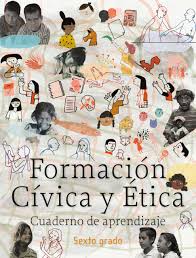 Formación Cívica y Ética
Cuaderno de aprendizaje
Sexto grado